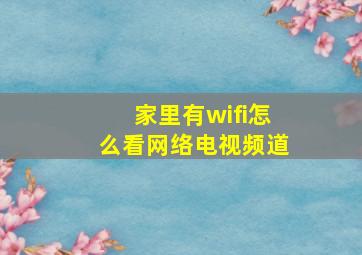 家里有wifi怎么看网络电视频道